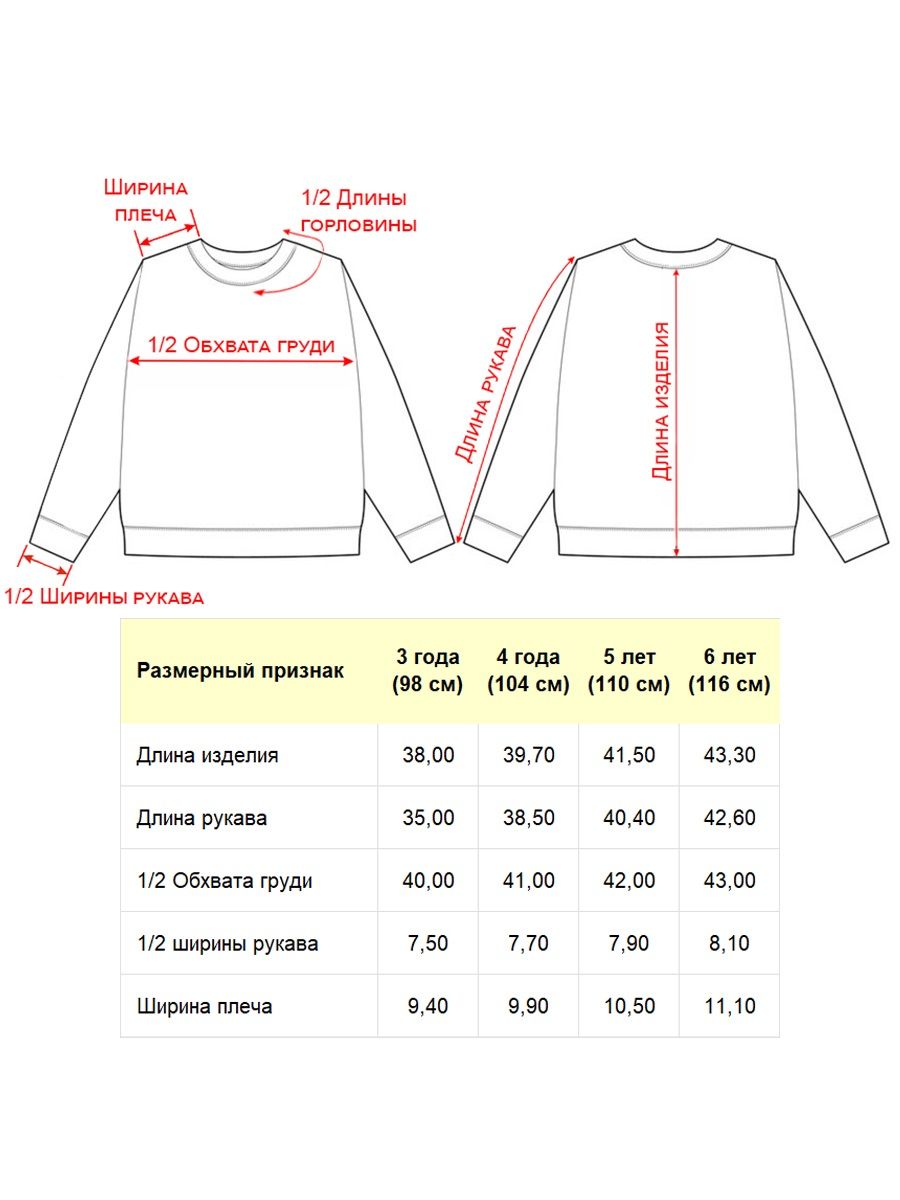 Ширина плеча

1/2 Длины горловины

1/2 Обхвата груди

1/2 Ширины рукава

Длина рукава

Длина изделия

| Размерный признак | 3 года (98 см) | 4 года (104 см) | 5 лет (110 см) | 6 лет (116 см) |
|---|---|---|---|---|
| Длина изделия | 38,00 | 39,70 | 41,50 | 43,30 |
| Длина рукава | 35,00 | 38,50 | 40,40 | 42,60 |
| 1/2 Обхвата груди | 40,00 | 41,00 | 42,00 | 43,00 |
| 1/2 ширины рукава | 7,50 | 7,70 | 7,90 | 8,10 |
| Ширина плеча | 9,40 | 9,90 | 10,50 | 11,10 |